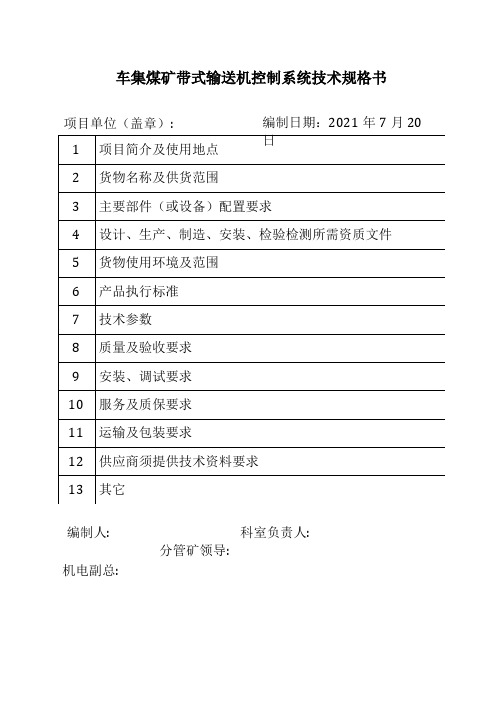 车集煤矿带式输送机控制系统技术规格书

项目单位（盖章）：

编制日期：2021 年 7 月 20 日

| 1 | 项目简介及使用地点 |
|---|---|
| 2 | 货物名称及供货范围 |
| 3 | 主要部件（或设备）配置要求 |
| 4 | 设计、生产、制造、安装、检验检测所需资质文件 |
| 5 | 货物使用环境及范围 |
| 6 | 产品执行标准 |
| 7 | 技术参数 |
| 8 | 质量及验收要求 |
| 9 | 安装、调试要求 |
| 10 | 服务及质保要求 |
| 11 | 运输及包装要求 |
| 12 | 供应商须提供技术资料要求 |
| 13 | 其它 |

编制人:

科室负责人:

分管矿领导:

机电副总: